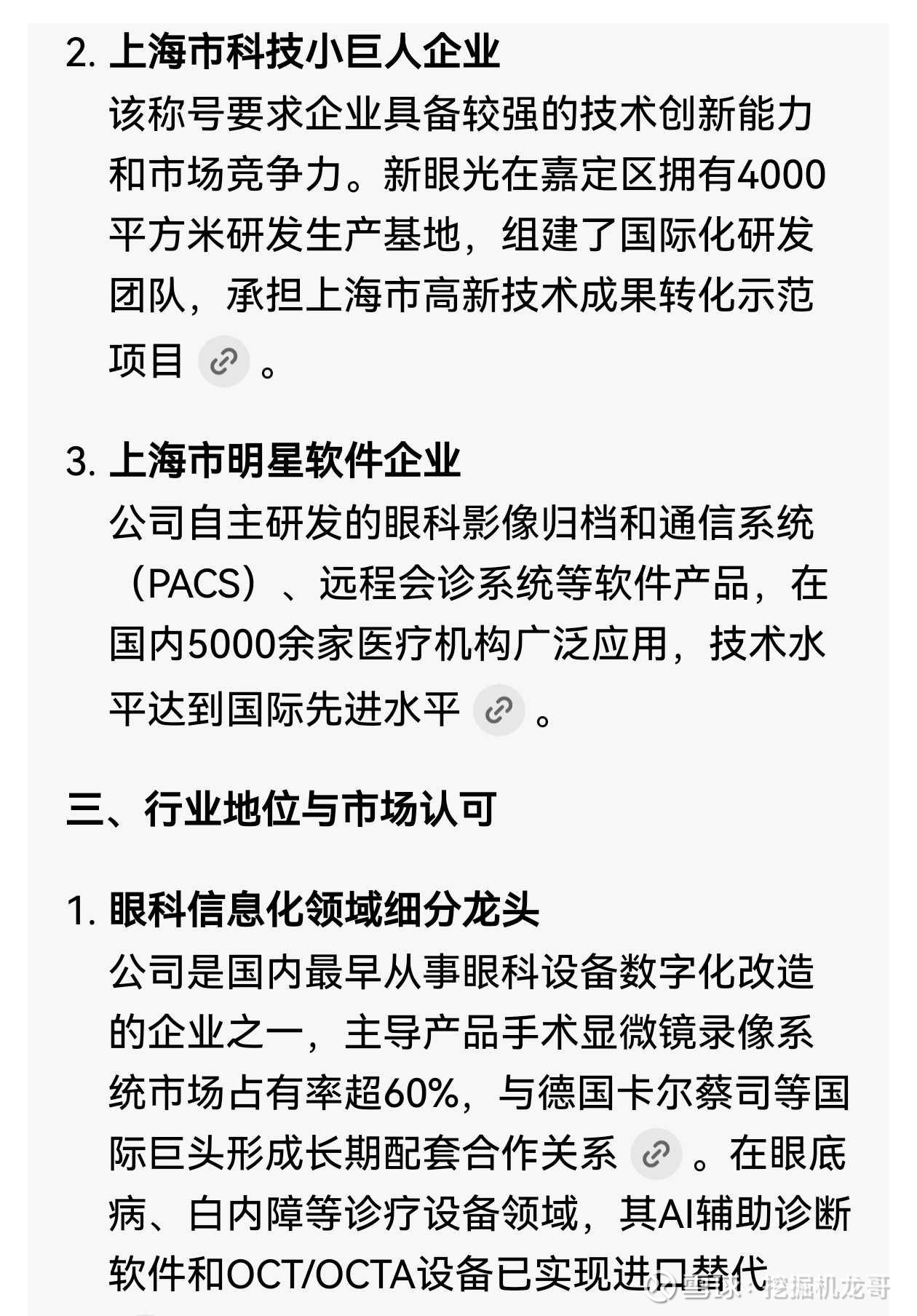 2. 上海市科技小巨人企业
该称号要求企业具备较强的技术创新能力和市场竞争力。新眼光在嘉定区拥有4000平方米研发生产基地，组建了国际化研发团队，承担上海市高新技术成果转化示范项目。

3. 上海市明星软件企业
公司自主研发的眼科影像归档和通信系统（PACS）、远程会诊系统等软件产品，在国内5000余家医疗机构广泛应用，技术水平达到国际先进水平。

三、行业地位与市场认可

1. 眼科信息化领域细分龙头
公司是国内最早从事眼科设备数字化改造的企业之一，主导产品手术显微镜录像系统市场占有率超60%，与德国卡尔蔡司等国际巨头形成长期配套合作关系。在眼底病、白内障等诊疗设备领域，其AI辅助诊断软件和OCT/OCTA设备已实现进口替代

雪球：挖掘机龙哥